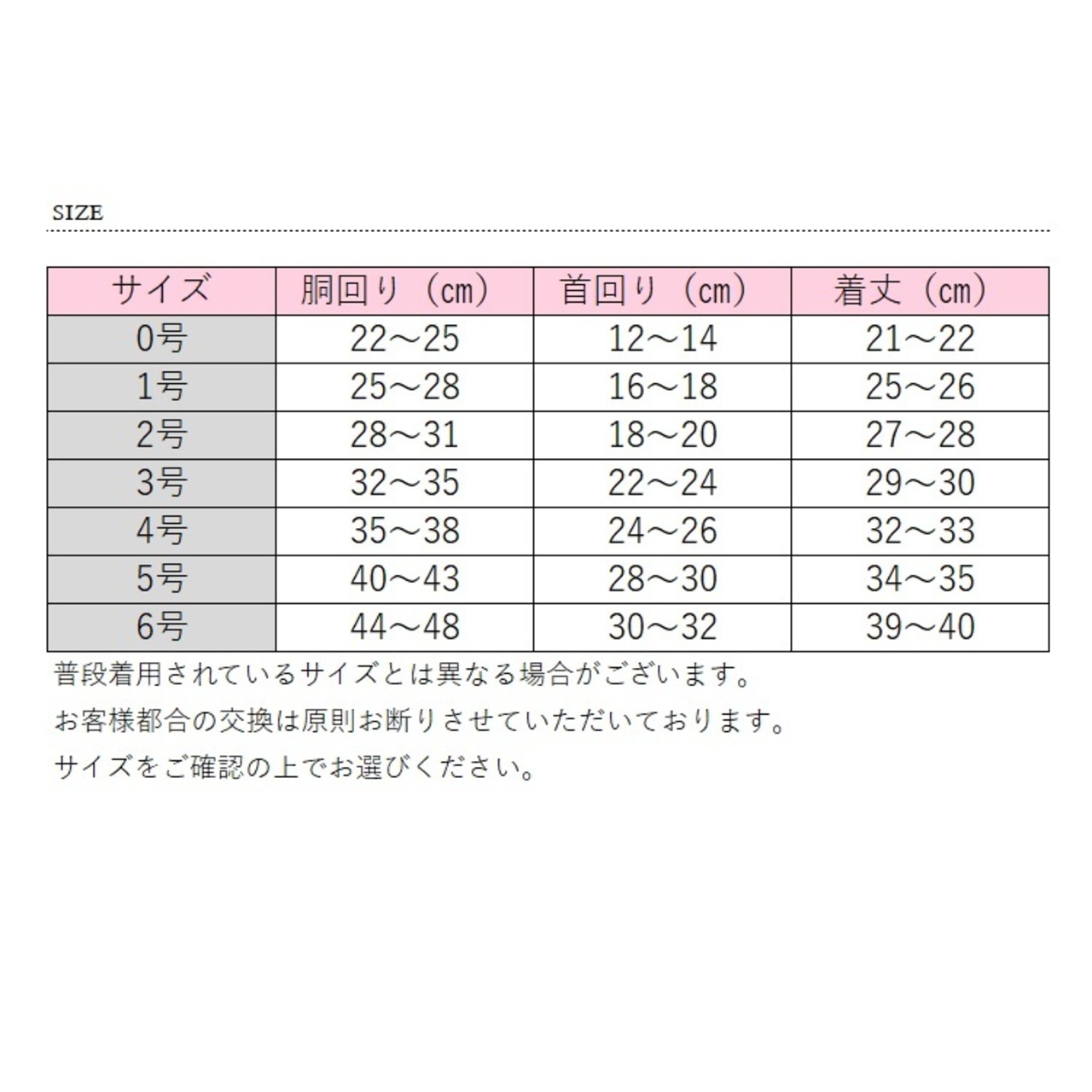 SIZE

| サイズ | 胴回り（cm） | 首回り（cm） | 着丈（cm） |
|---|---|---|---|
| 0号 | 22～25 | 12～14 | 21～22 |
| 1号 | 25～28 | 16～18 | 25～26 |
| 2号 | 28～31 | 18～20 | 27～28 |
| 3号 | 32～35 | 22～24 | 29～30 |
| 4号 | 35～38 | 24～26 | 32～33 |
| 5号 | 40～43 | 28～30 | 34～35 |
| 6号 | 44～48 | 30～32 | 39～40 |

普段着用されているサイズとは異なる場合がございます。

お客様都合の交換は原則お断りさせていただいております。

サイズをご確認の上でお選びください。